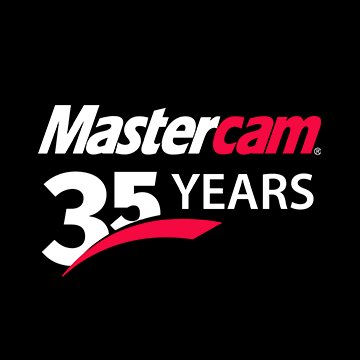 Mastercam®
35 YEARS